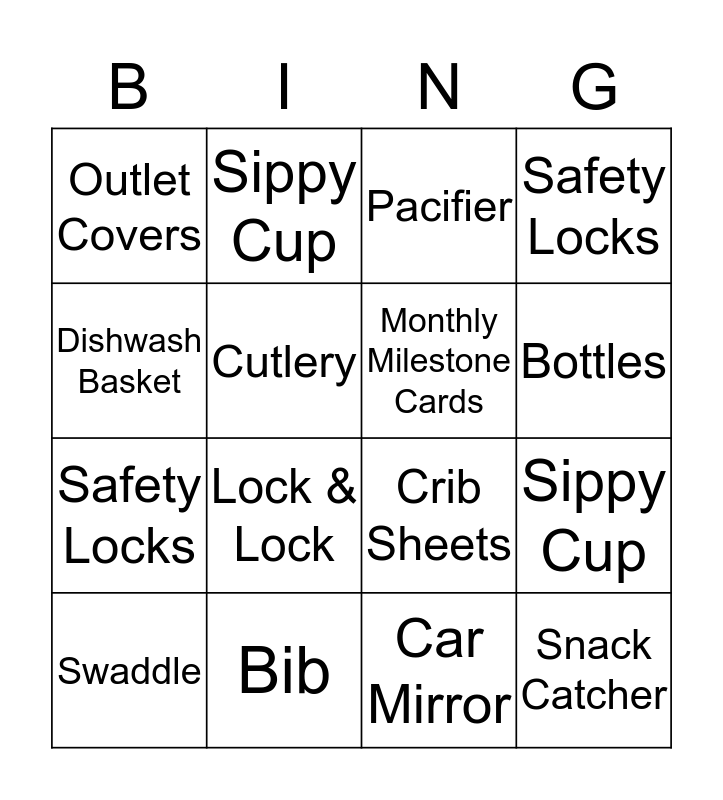 | B | I | N | G |
|---|---|---|---|
| Outlet Covers | Sippy Cup | Pacifier | Safety Locks |
| Dishwash Basket | Cutlery | Monthly Milestone Cards | Bottles |
| Safety Locks | Lock & Lock | Crib Sheets | Sippy Cup |
| Swaddle | Bib | Car Mirror | Snack Catcher |